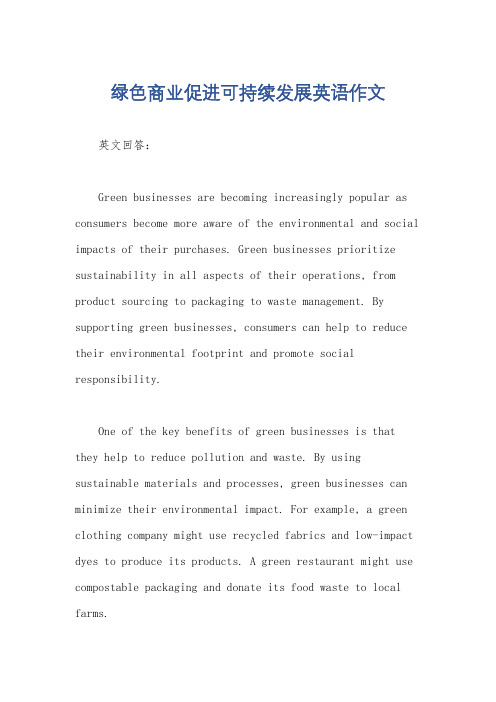 绿色商业促进可持续发展英语作文

英文回答：

Green businesses are becoming increasingly popular as consumers become more aware of the environmental and social impacts of their purchases. Green businesses prioritize sustainability in all aspects of their operations, from product sourcing to packaging to waste management. By supporting green businesses, consumers can help to reduce their environmental footprint and promote social responsibility.

One of the key benefits of green businesses is that they help to reduce pollution and waste. By using sustainable materials and processes, green businesses can minimize their environmental impact. For example, a green clothing company might use recycled fabrics and low-impact dyes to produce its products. A green restaurant might use compostable packaging and donate its food waste to local farms.